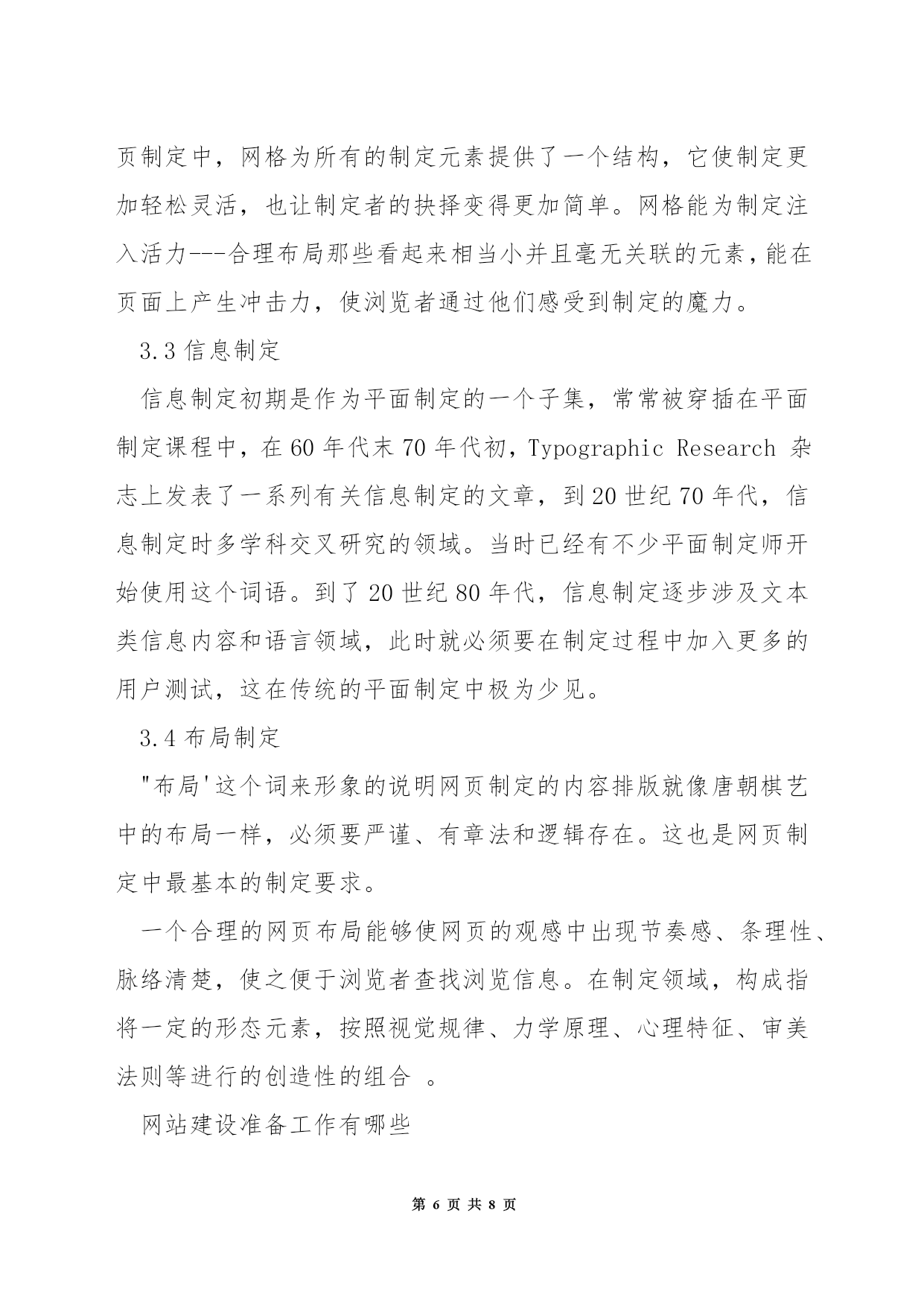 页制定中，网格为所有的制定元素提供了一个结构，它使制定更加轻松灵活，也让制定者的抉择变得更加简单。网格能为制定注入活力---合理布局那些看起来相当小并且毫无关联的元素，能在页面上产生冲击力，使浏览者通过他们感受到制定的魔力。

3.3 信息制定

信息制定初期是作为平面制定的一个子集，常常被穿插在平面制定课程中，在 60 年代末 70 年代初，Typographic Research 杂志上发表了一系列有关信息制定的文章，到 20 世纪 70 年代，信息制定时多学科交叉研究的领域。当时已经有不少平面制定师开始使用这个词语。到了 20 世纪 80 年代，信息制定逐步涉及文本类信息内容和语言领域，此时就必须要在制定过程中加入更多的用户测试，这在传统的平面制定中极为少见。

3.4 布局制定

"布局'这个词来形象的说明网页制定的内容排版就像唐朝棋艺中的布局一样，必须要严谨、有章法和逻辑存在。这也是网页制定中最基本的制定要求。

一个合理的网页布局能够使网页的观感中出现节奏感、条理性、脉络清楚，使之便于浏览者查找浏览信息。在制定领域，构成指将一定的形态元素，按照视觉规律、力学原理、心理特征、审美法则等进行的创造性的组合 。

网站建设准备工作有哪些

第 6 页 共 8 页